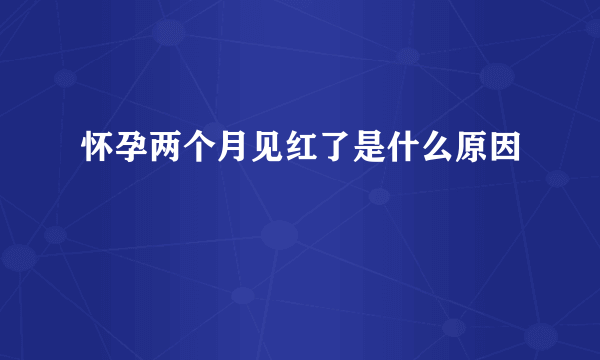 怀孕两个月见红了是什么原因